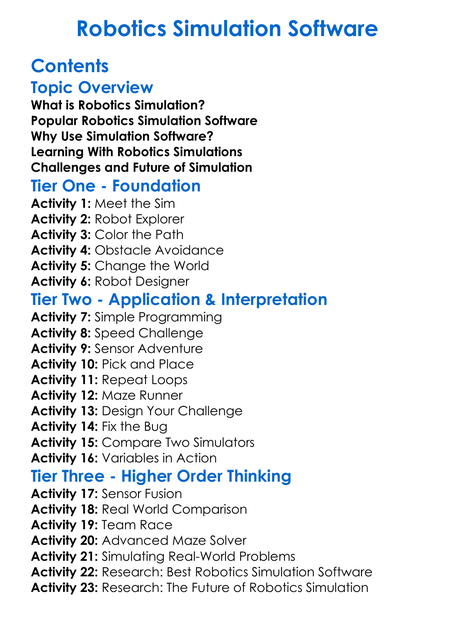 Robotics Simulation Software

Contents

Topic Overview

What is Robotics Simulation?
Popular Robotics Simulation Software
Why Use Simulation Software?
Learning With Robotics Simulations
Challenges and Future of Simulation

Tier One - Foundation

Activity 1: Meet the Sim
Activity 2: Robot Explorer
Activity 3: Color the Path
Activity 4: Obstacle Avoidance
Activity 5: Change the World
Activity 6: Robot Designer

Tier Two - Application & Interpretation

Activity 7: Simple Programming
Activity 8: Speed Challenge
Activity 9: Sensor Adventure
Activity 10: Pick and Place
Activity 11: Repeat Loops
Activity 12: Maze Runner
Activity 13: Design Your Challenge
Activity 14: Fix the Bug
Activity 15: Compare Two Simulators
Activity 16: Variables in Action

Tier Three - Higher Order Thinking

Activity 17: Sensor Fusion
Activity 18: Real World Comparison
Activity 19: Team Race
Activity 20: Advanced Maze Solver
Activity 21: Simulating Real-World Problems
Activity 22: Research: Best Robotics Simulation Software
Activity 23: Research: The Future of Robotics Simulation